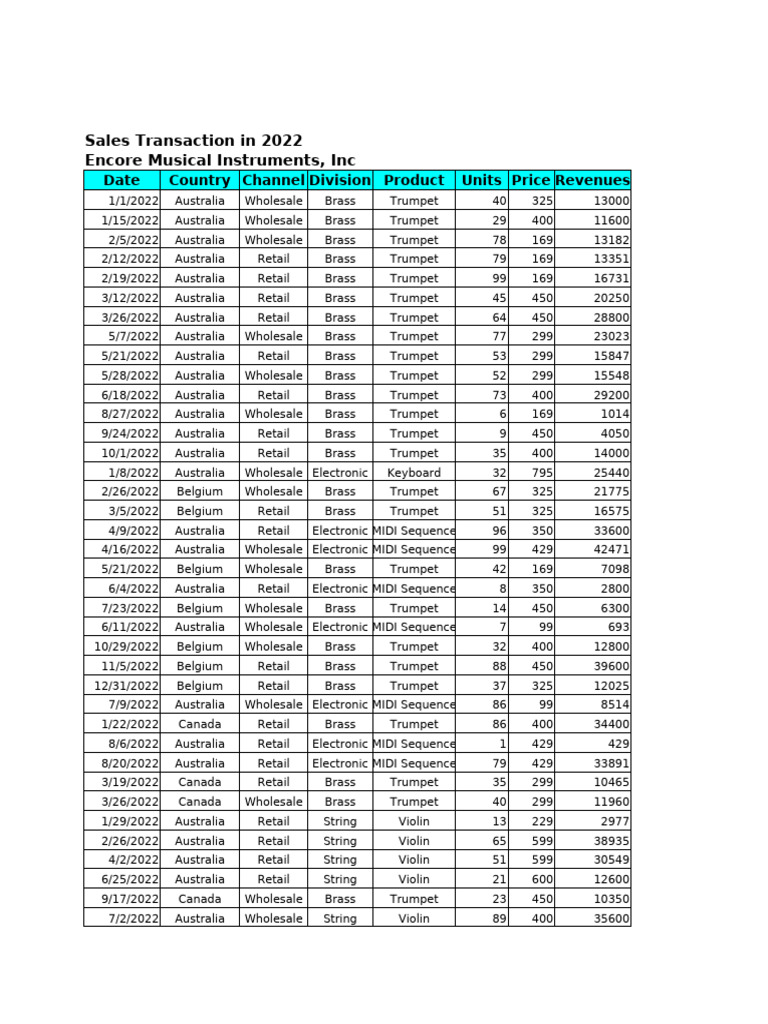 Sales Transaction in 2022
Encore Musical Instruments, Inc

| Date | Country | Channel | Division | Product | Units | Price | Revenues |
|---|---|---|---|---|---|---|---|
| 1/1/2022 | Australia | Wholesale | Brass | Trumpet | 40 | 325 | 13000 |
| 1/15/2022 | Australia | Wholesale | Brass | Trumpet | 29 | 400 | 11600 |
| 2/5/2022 | Australia | Wholesale | Brass | Trumpet | 78 | 169 | 13182 |
| 2/12/2022 | Australia | Retail | Brass | Trumpet | 79 | 169 | 13351 |
| 2/19/2022 | Australia | Retail | Brass | Trumpet | 99 | 169 | 16731 |
| 3/12/2022 | Australia | Retail | Brass | Trumpet | 45 | 450 | 20250 |
| 3/26/2022 | Australia | Retail | Brass | Trumpet | 64 | 450 | 28800 |
| 5/7/2022 | Australia | Wholesale | Brass | Trumpet | 77 | 299 | 23023 |
| 5/21/2022 | Australia | Retail | Brass | Trumpet | 53 | 299 | 15847 |
| 5/28/2022 | Australia | Wholesale | Brass | Trumpet | 52 | 299 | 15548 |
| 6/18/2022 | Australia | Retail | Brass | Trumpet | 73 | 400 | 29200 |
| 8/27/2022 | Australia | Wholesale | Brass | Trumpet | 6 | 169 | 1014 |
| 9/24/2022 | Australia | Retail | Brass | Trumpet | 9 | 450 | 4050 |
| 10/1/2022 | Australia | Retail | Brass | Trumpet | 35 | 400 | 14000 |
| 1/8/2022 | Australia | Wholesale | Electronic | Keyboard | 32 | 795 | 25440 |
| 2/26/2022 | Belgium | Wholesale | Brass | Trumpet | 67 | 325 | 21775 |
| 3/5/2022 | Belgium | Retail | Brass | Trumpet | 51 | 325 | 16575 |
| 4/9/2022 | Australia | Retail | Electronic | MIDI Sequence | 96 | 350 | 33600 |
| 4/16/2022 | Australia | Wholesale | Electronic | MIDI Sequence | 99 | 429 | 42471 |
| 5/21/2022 | Belgium | Wholesale | Brass | Trumpet | 42 | 169 | 7098 |
| 6/4/2022 | Australia | Retail | Electronic | MIDI Sequence | 8 | 350 | 2800 |
| 7/23/2022 | Belgium | Wholesale | Brass | Trumpet | 14 | 450 | 6300 |
| 6/11/2022 | Australia | Wholesale | Electronic | MIDI Sequence | 7 | 99 | 693 |
| 10/29/2022 | Belgium | Wholesale | Brass | Trumpet | 32 | 400 | 12800 |
| 11/5/2022 | Belgium | Retail | Brass | Trumpet | 88 | 450 | 39600 |
| 12/31/2022 | Belgium | Retail | Brass | Trumpet | 37 | 325 | 12025 |
| 7/9/2022 | Australia | Wholesale | Electronic | MIDI Sequence | 86 | 99 | 8514 |
| 1/22/2022 | Canada | Retail | Brass | Trumpet | 86 | 400 | 34400 |
| 8/6/2022 | Australia | Retail | Electronic | MIDI Sequence | 1 | 429 | 429 |
| 8/20/2022 | Australia | Retail | Electronic | MIDI Sequence | 79 | 429 | 33891 |
| 3/19/2022 | Canada | Retail | Brass | Trumpet | 35 | 299 | 10465 |
| 3/26/2022 | Canada | Wholesale | Brass | Trumpet | 40 | 299 | 11960 |
| 1/29/2022 | Australia | Retail | String | Violin | 13 | 229 | 2977 |
| 2/26/2022 | Australia | Retail | String | Violin | 65 | 599 | 38935 |
| 4/2/2022 | Australia | Retail | String | Violin | 51 | 599 | 30549 |
| 6/25/2022 | Australia | Retail | String | Violin | 21 | 600 | 12600 |
| 9/17/2022 | Canada | Wholesale | Brass | Trumpet | 23 | 450 | 10350 |
| 7/2/2022 | Australia | Wholesale | String | Violin | 89 | 400 | 35600 |